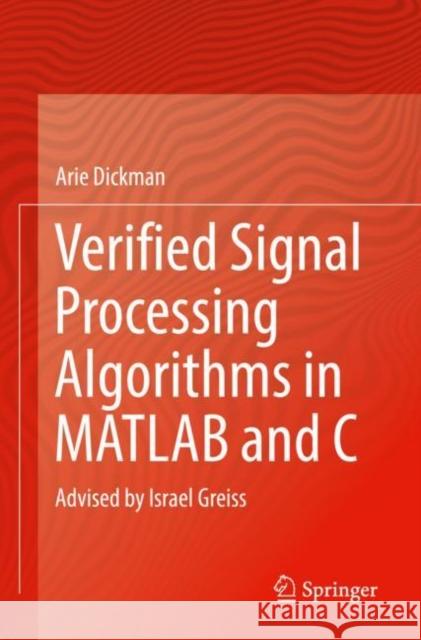 Arie Dickman

Verified Signal Processing Algorithms in MATLAB and C

Advised by Israel Greiss

Springer

KSIĄŻKA